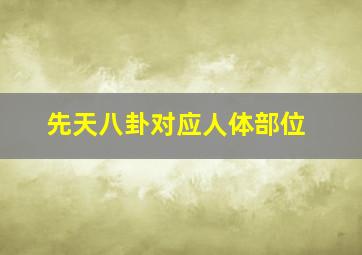 先天八卦对应人体部位